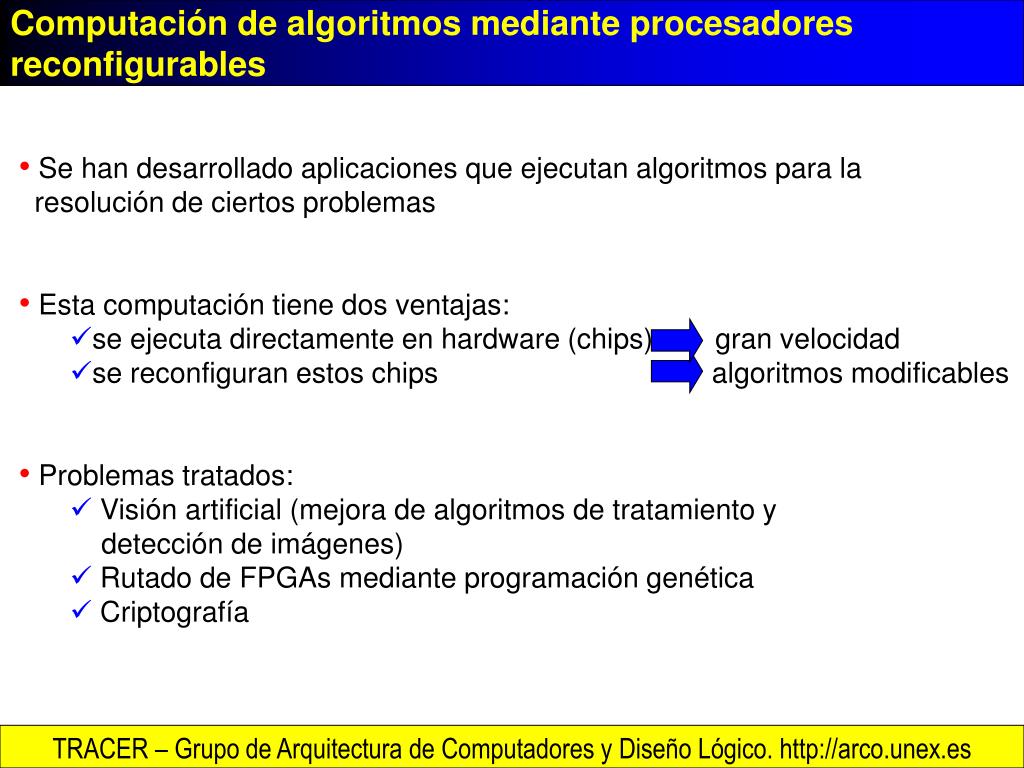 Computación de algoritmos mediante procesadores reconfigurables

• Se han desarrollado aplicaciones que ejecutan algoritmos para la resolución de ciertos problemas

• Esta computación tiene dos ventajas:
✓se ejecuta directamente en hardware (chips) gran velocidad
✓se reconfiguran estos chips algoritmos modificables

• Problemas tratados:
✓ Visión artificial (mejora de algoritmos de tratamiento y detección de imágenes)
✓ Rutado de FPGAs mediante programación genética
✓ Criptografía

TRACER – Grupo de Arquitectura de Computadores y Diseño Lógico. http://arco.unex.es